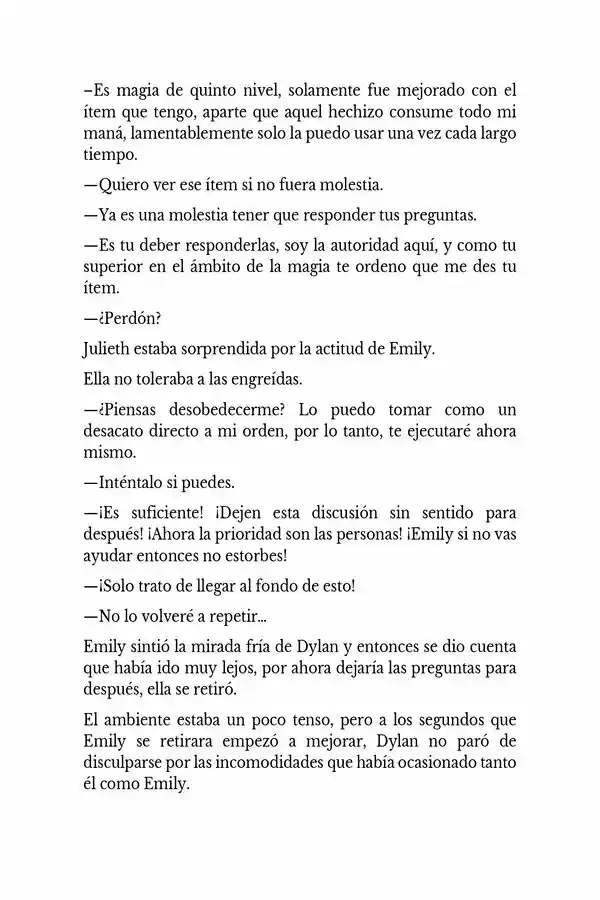 –Es magia de quinto nivel, solamente fue mejorado con el ítem que tengo, aparte que aquel hechizo consume todo mi maná, lamentablemente solo la puedo usar una vez cada largo tiempo.

—Quiero ver ese ítem si no fuera molestia.

—Ya es una molestia tener que responder tus preguntas.

—Es tu deber responderlas, soy la autoridad aquí, y como tu superior en el ámbito de la magia te ordeno que me des tu ítem.

—¿Perdón?

Julieth estaba sorprendida por la actitud de Emily.

Ella no toleraba a las engreídas.

—¿Piensas desobedecerme? Lo puedo tomar como un desacato directo a mi orden, por lo tanto, te ejecutaré ahora mismo.

—Inténtalo si puedes.

—¡Es suficiente! ¡Dejen esta discusión sin sentido para después! ¡Ahora la prioridad son las personas! ¡Emily si no vas ayudar entonces no estorbes!

—¡Solo trato de llegar al fondo de esto!

—No lo volveré a repetir...

Emily sintió la mirada fría de Dylan y entonces se dio cuenta que había ido muy lejos, por ahora dejaría las preguntas para después, ella se retiró.

El ambiente estaba un poco tenso, pero a los segundos que Emily se retirara empezó a mejorar, Dylan no paró de disculparse por las incomodidades que había ocasionado tanto él como Emily.